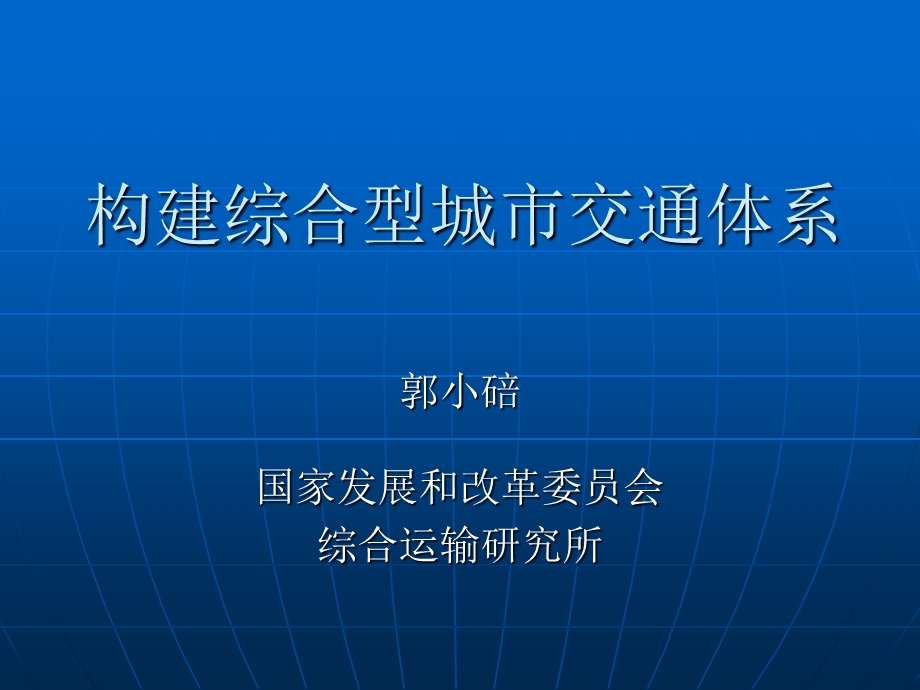 构建综合型城市交通体系

郭小碚

国家发展和改革委员会
综合运输研究所